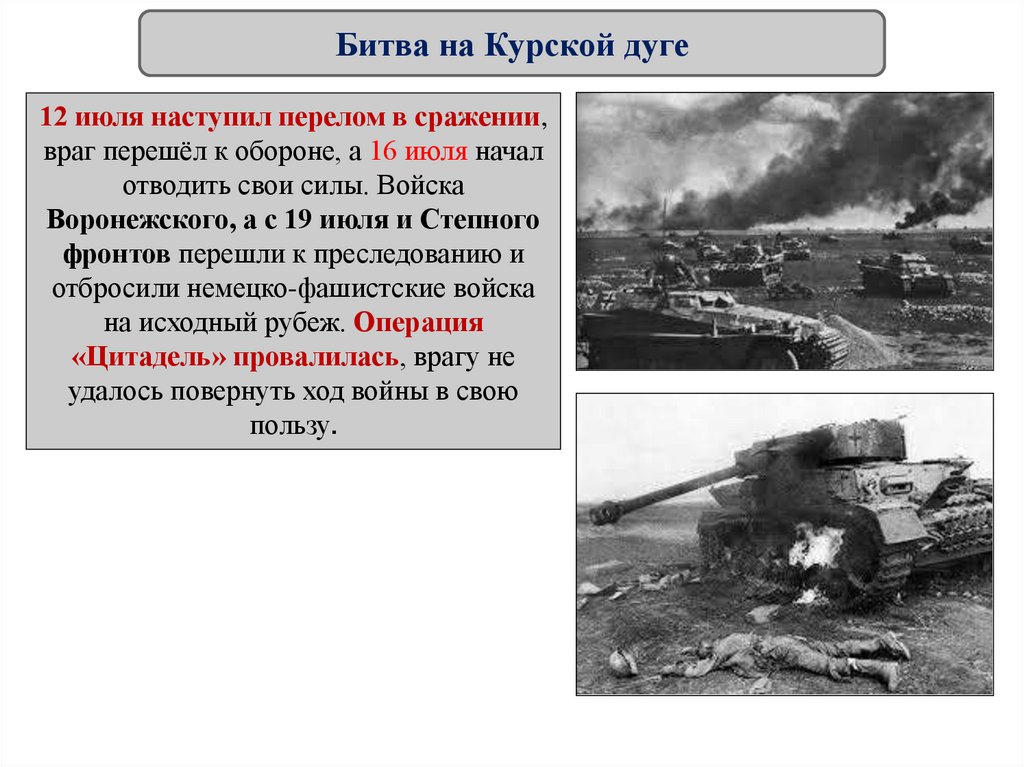 Битва на Курской дуге

12 июля наступил перелом в сражении, враг перешёл к обороне, а 16 июля начал отводить свои силы. Войска Воронежского, а с 19 июля и Степного фронтов перешли к преследованию и отбросили немецко-фашистские войска на исходный рубеж. Операция «Цитадель» провалилась, врагу не удалось повернуть ход войны в свою пользу.